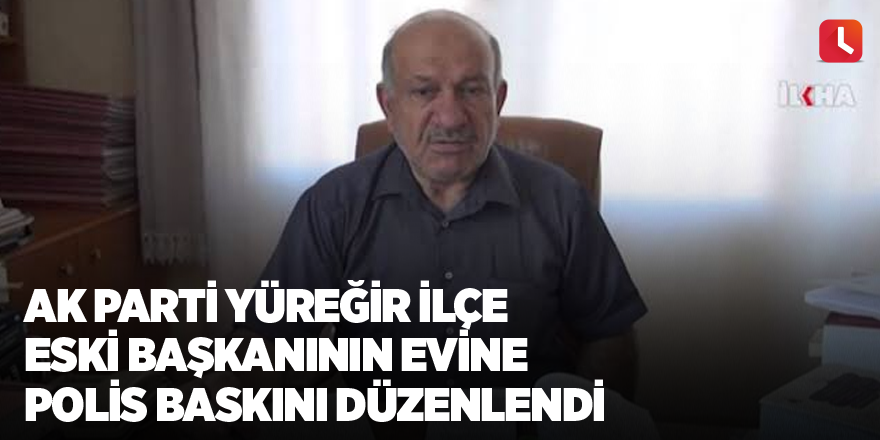 İLKHA

AK PARTİ YÜREĞİR İLÇE ESKİ BAŞKANININ EVİNE POLİS BASKINI DÜZENLENDİ